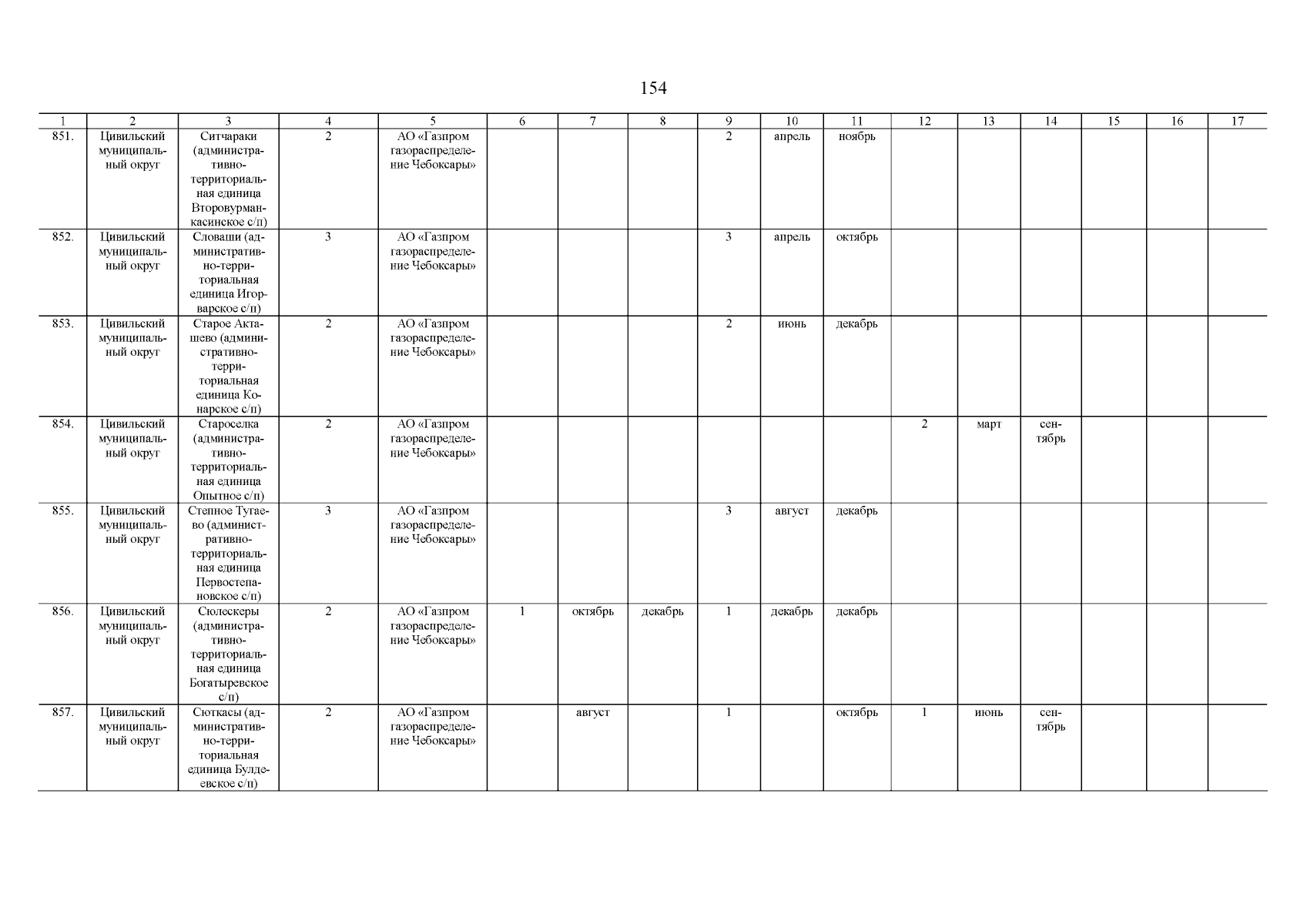 154

| 1 | 2 | 3 | 4 | 5 | 6 | 7 | 8 | 9 | 10 | 11 | 12 | 13 | 14 | 15 | 16 | 17 |
|---|---|---|---|---|---|---|---|---|---|---|---|---|---|---|---|---|
| 851. | Цивильский муниципальный округ | Ситчараки (административно-территориальная единица Второвурманкасинское с/п) | 2 | АО «Газпром газораспределение Чебоксары» | | | | 2 | апрель | ноябрь | | | | | | |
| 852. | Цивильский муниципальный округ | Словаши (административно-территориальная единица Игорварское с/п) | 3 | АО «Газпром газораспределение Чебоксары» | | | | 3 | апрель | октябрь | | | | | | |
| 853. | Цивильский муниципальный округ | Старое Акташево (административно-территориальная единица Конарское с/п) | 2 | АО «Газпром газораспределение Чебоксары» | | | | 2 | июнь | декабрь | | | | | | |
| 854. | Цивильский муниципальный округ | Староселка (административно-территориальная единица Опытное с/п) | 2 | АО «Газпром газораспределение Чебоксары» | | | | | | | 2 | март | сентябрь | | | |
| 855. | Цивильский муниципальный округ | Степное Тугаево (административно-территориальная единица Первостепановское с/п) | 3 | АО «Газпром газораспределение Чебоксары» | | | | 3 | август | декабрь | | | | | | |
| 856. | Цивильский муниципальный округ | Сюлескеры (административно-территориальная единица Богатыревское с/п) | 2 | АО «Газпром газораспределение Чебоксары» | 1 | октябрь | декабрь | 1 | декабрь | декабрь | | | | | | |
| 857. | Цивильский муниципальный округ | Сюткасы (административно-территориальная единица Булдеевское с/п) | 2 | АО «Газпром газораспределение Чебоксары» | | август | | 1 | | октябрь | 1 | июнь | сентябрь | | | |